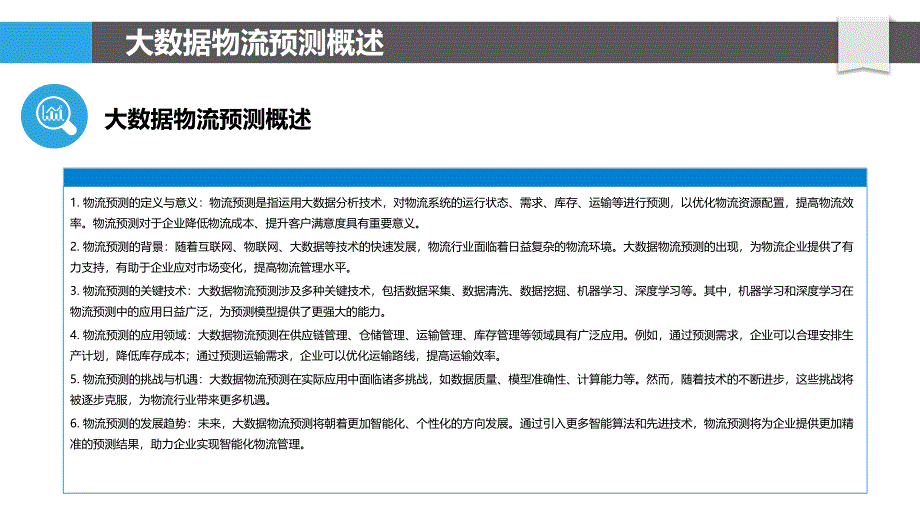 大数据物流预测概述

大数据物流预测概述

1. 物流预测的定义与意义：物流预测是指运用大数据分析技术，对物流系统的运行状态、需求、库存、运输等进行预测，以优化物流资源配置，提高物流效率。物流预测对于企业降低物流成本、提升客户满意度具有重要意义。

2. 物流预测的背景：随着互联网、物联网、大数据等技术的快速发展，物流行业面临着日益复杂的物流环境。大数据物流预测的出现，为物流企业提供了有力支持，有助于企业应对市场变化，提高物流管理水平。

3. 物流预测的关键技术：大数据物流预测涉及多种关键技术，包括数据采集、数据清洗、数据挖掘、机器学习、深度学习等。其中，机器学习和深度学习在物流预测中的应用日益广泛，为预测模型提供了更强大的能力。

4. 物流预测的应用领域：大数据物流预测在供应链管理、仓储管理、运输管理、库存管理等领域具有广泛应用。例如，通过预测需求，企业可以合理安排生产计划，降低库存成本；通过预测运输需求，企业可以优化运输路线，提高运输效率。

5. 物流预测的挑战与机遇：大数据物流预测在实际应用中面临诸多挑战，如数据质量、模型准确性、计算能力等。然而，随着技术的不断进步，这些挑战将被逐步克服，为物流行业带来更多机遇。

6. 物流预测的发展趋势：未来，大数据物流预测将朝着更加智能化、个性化的方向发展。通过引入更多智能算法和先进技术，物流预测将为企业提供更加精准的预测结果，助力企业实现智能化物流管理。